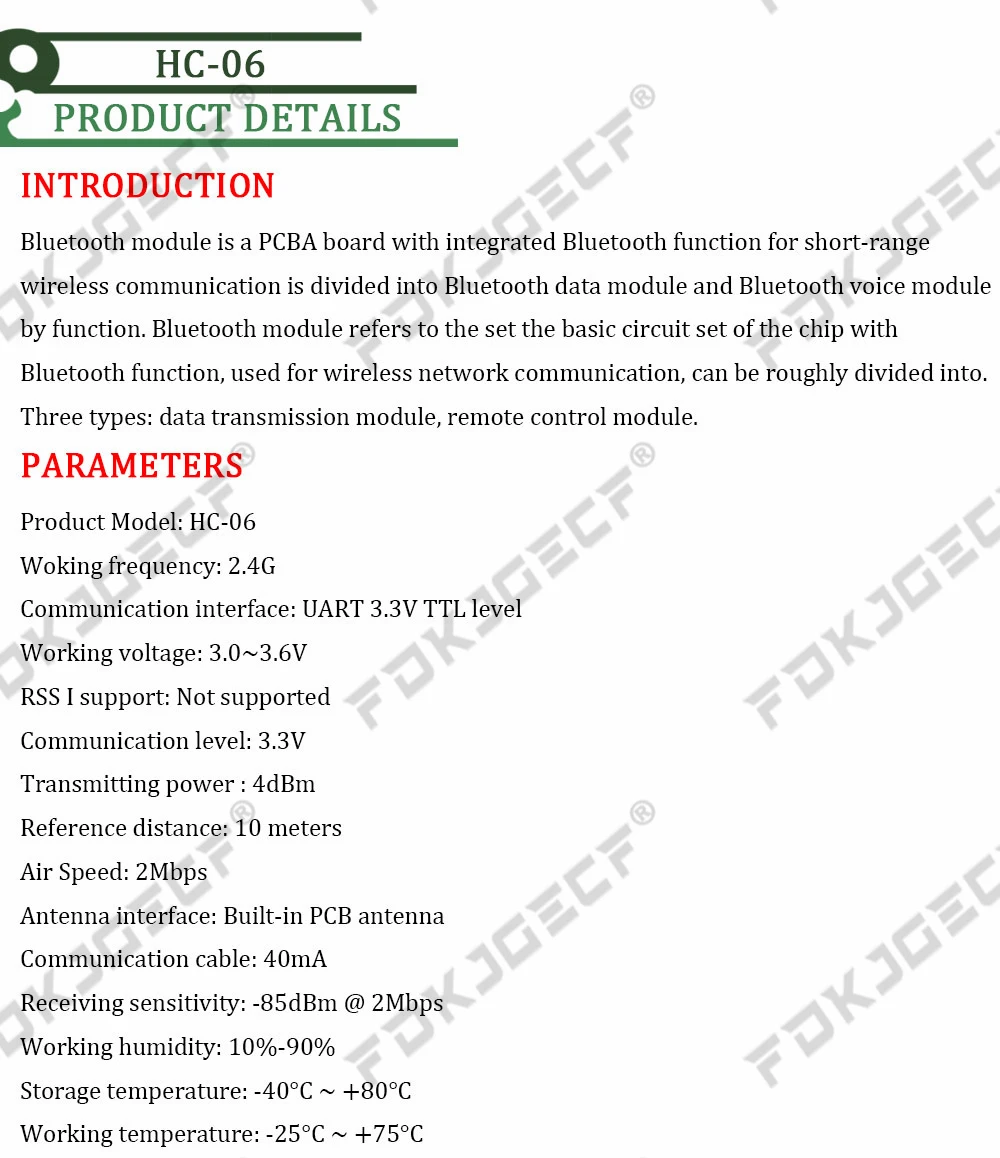 HC-06
PRODUCT DETAILS

INTRODUCTION

Bluetooth module is a PCBA board with integrated Bluetooth function for short-range wireless communication is divided into Bluetooth data module and Bluetooth voice module by function. Bluetooth module refers to the set the basic circuit set of the chip with Bluetooth function, used for wireless network communication, can be roughly divided into. Three types: data transmission module, remote control module.

PARAMETERS

Product Model: HC-06
Woking frequency: 2.4G
Communication interface: UART 3.3V TTL level
Working voltage: 3.0~3.6V
RSS I support: Not supported
Communication level: 3.3V
Transmitting power : 4dBm
Reference distance: 10 meters
Air Speed: 2Mbps
Antenna interface: Built-in PCB antenna
Communication cable: 40mA
Receiving sensitivity: -85dBm @ 2Mbps
Working humidity: 10%-90%
Storage temperature: -40°C ~ +80°C
Working temperature: -25°C ~ +75°C

FDKJGECF®